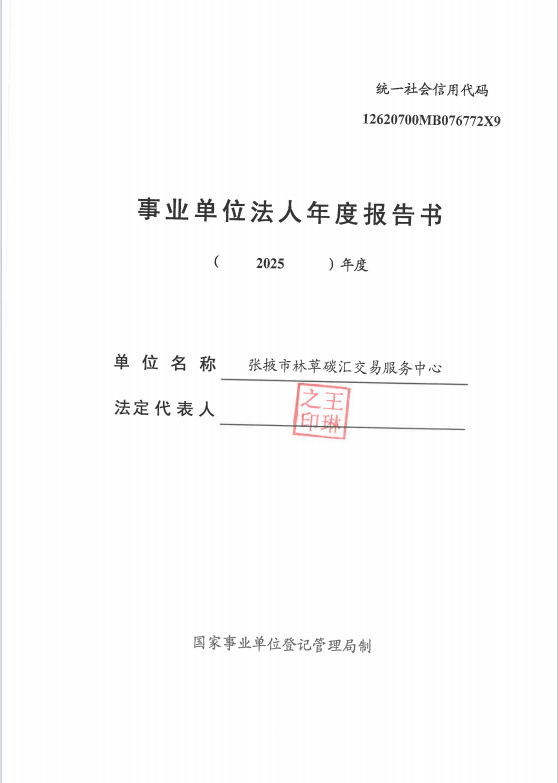 统一社会信用代码

12620700MB076772X9

事业单位法人年度报告书

（ 2025 ）年度

单位名称 张掖市林草碳汇交易服务中心

法定代表人 王琳之印

国家事业单位登记管理局制